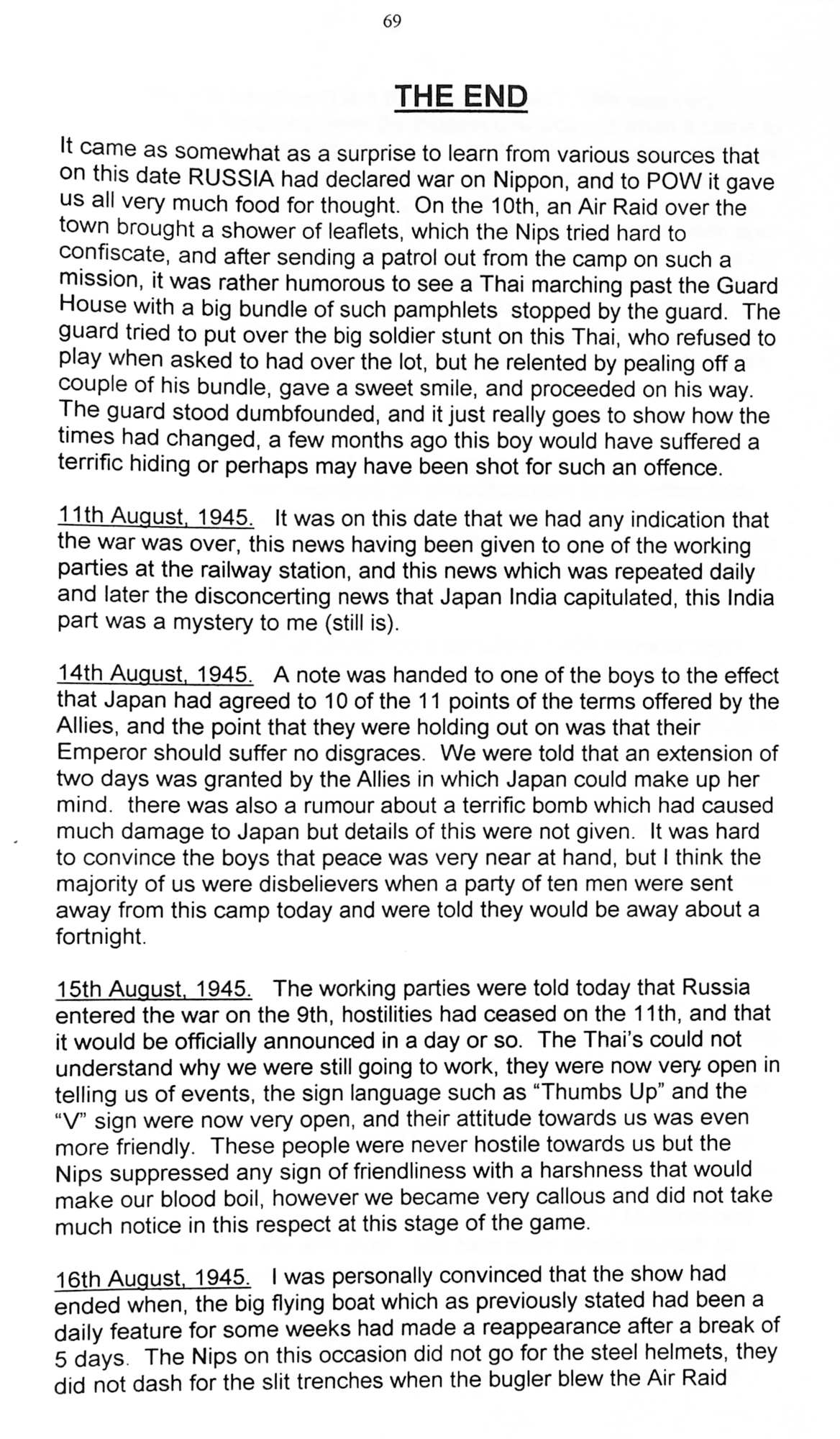 69

THE END

It came as somewhat as a surprise to learn from various sources that on this date RUSSIA had declared war on Nippon, and to POW it gave us all very much food for thought. On the 10th, an Air Raid over the town brought a shower of leaflets, which the Nips tried hard to confiscate, and after sending a patrol out from the camp on such a mission, it was rather humorous to see a Thai marching past the Guard House with a big bundle of such pamphlets stopped by the guard. The guard tried to put over the big soldier stunt on this Thai, who refused to play when asked to had over the lot, but he relented by pealing off a couple of his bundle, gave a sweet smile, and proceeded on his way. The guard stood dumbfounded, and it just really goes to show how the times had changed, a few months ago this boy would have suffered a terrific hiding or perhaps may have been shot for such an offence.

11th August, 1945. It was on this date that we had any indication that the war was over, this news having been given to one of the working parties at the railway station, and this news which was repeated daily and later the disconcerting news that Japan India capitulated, this India part was a mystery to me (still is).

14th August, 1945. A note was handed to one of the boys to the effect that Japan had agreed to 10 of the 11 points of the terms offered by the Allies, and the point that they were holding out on was that their Emperor should suffer no disgraces. We were told that an extension of two days was granted by the Allies in which Japan could make up her mind. there was also a rumour about a terrific bomb which had caused much damage to Japan but details of this were not given. It was hard to convince the boys that peace was very near at hand, but I think the majority of us were disbelievers when a party of ten men were sent away from this camp today and were told they would be away about a fortnight.

15th August, 1945. The working parties were told today that Russia entered the war on the 9th, hostilities had ceased on the 11th, and that it would be officially announced in a day or so. The Thai's could not understand why we were still going to work, they were now very open in telling us of events, the sign language such as "Thumbs Up" and the "V" sign were now very open, and their attitude towards us was even more friendly. These people were never hostile towards us but the Nips suppressed any sign of friendliness with a harshness that would make our blood boil, however we became very callous and did not take much notice in this respect at this stage of the game.

16th August, 1945. I was personally convinced that the show had ended when, the big flying boat which as previously stated had been a daily feature for some weeks had made a reappearance after a break of 5 days. The Nips on this occasion did not go for the steel helmets, they did not dash for the slit trenches when the bugler blew the Air Raid